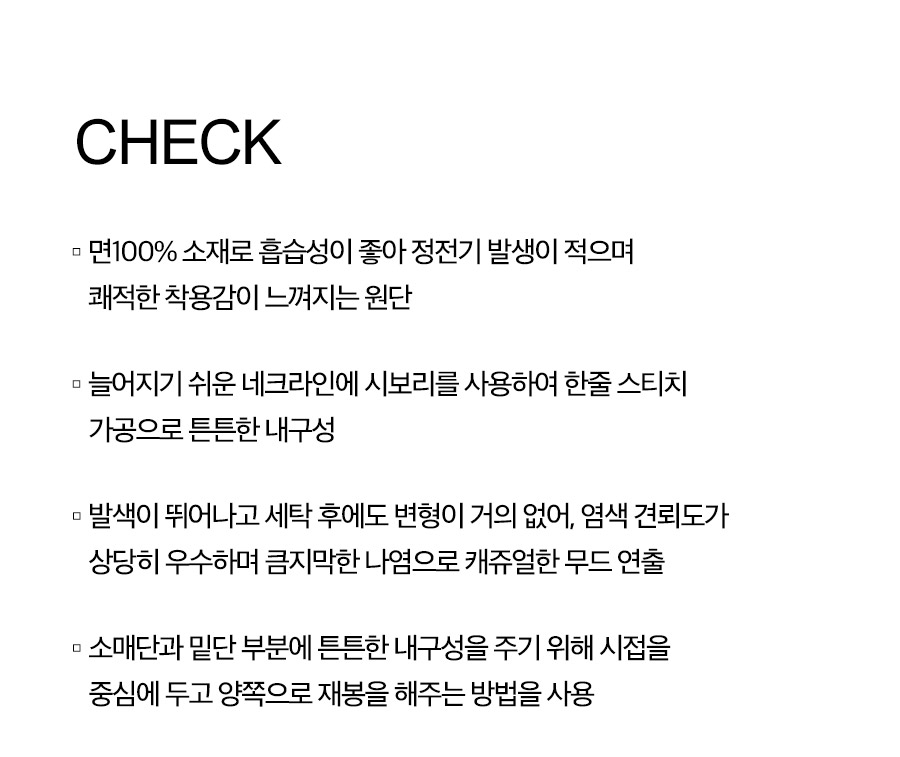 CHECK

▫ 면100% 소재로 흡습성이 좋아 정전기 발생이 적으며 쾌적한 착용감이 느껴지는 원단

▫ 늘어지기 쉬운 네크라인에 시보리를 사용하여 한줄 스티치 가공으로 튼튼한 내구성

▫ 발색이 뛰어나고 세탁 후에도 변형이 거의 없어, 염색 견뢰도가 상당히 우수하며 큼지막한 나염으로 캐쥬얼한 무드 연출

▫ 소매단과 밑단 부분에 튼튼한 내구성을 주기 위해 시접을 중심에 두고 양쪽으로 재봉을 해주는 방법을 사용